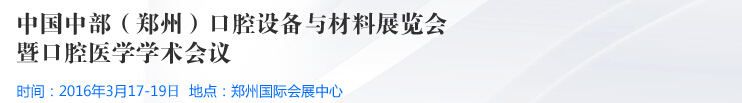 中国中部（郑州）口腔设备与材料展览会
暨口腔医学学术会议

时间：2016年3月17-19日  地点：郑州国际会展中心